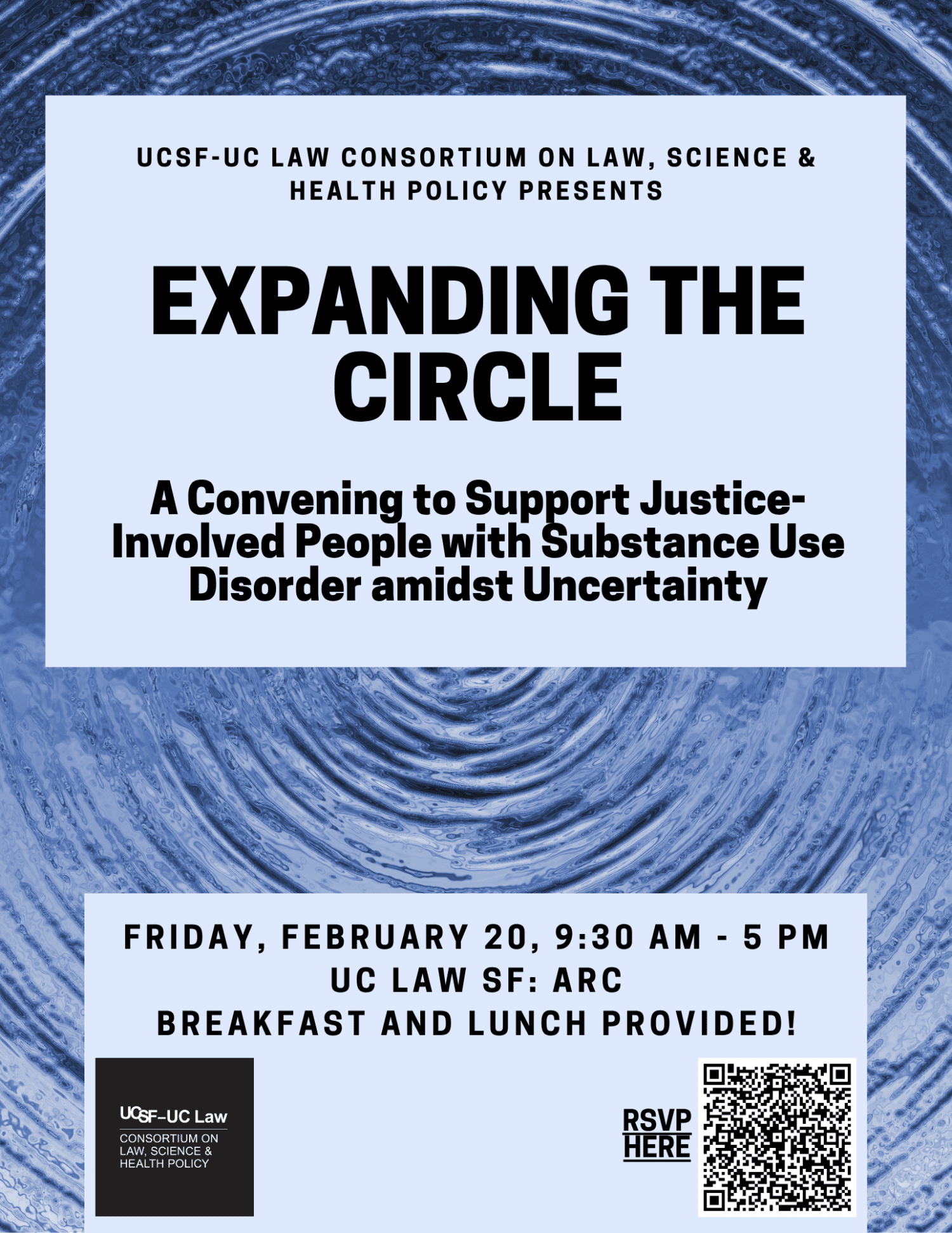 UCSF-UC LAW CONSORTIUM ON LAW, SCIENCE & HEALTH POLICY PRESENTS

EXPANDING THE CIRCLE

A Convening to Support Justice-Involved People with Substance Use Disorder amidst Uncertainty

FRIDAY, FEBRUARY 20, 9:30 AM - 5 PM
UC LAW SF: ARC
BREAKFAST AND LUNCH PROVIDED!

UCSF–UC Law
CONSORTIUM ON LAW, SCIENCE & HEALTH POLICY

RSVP HERE